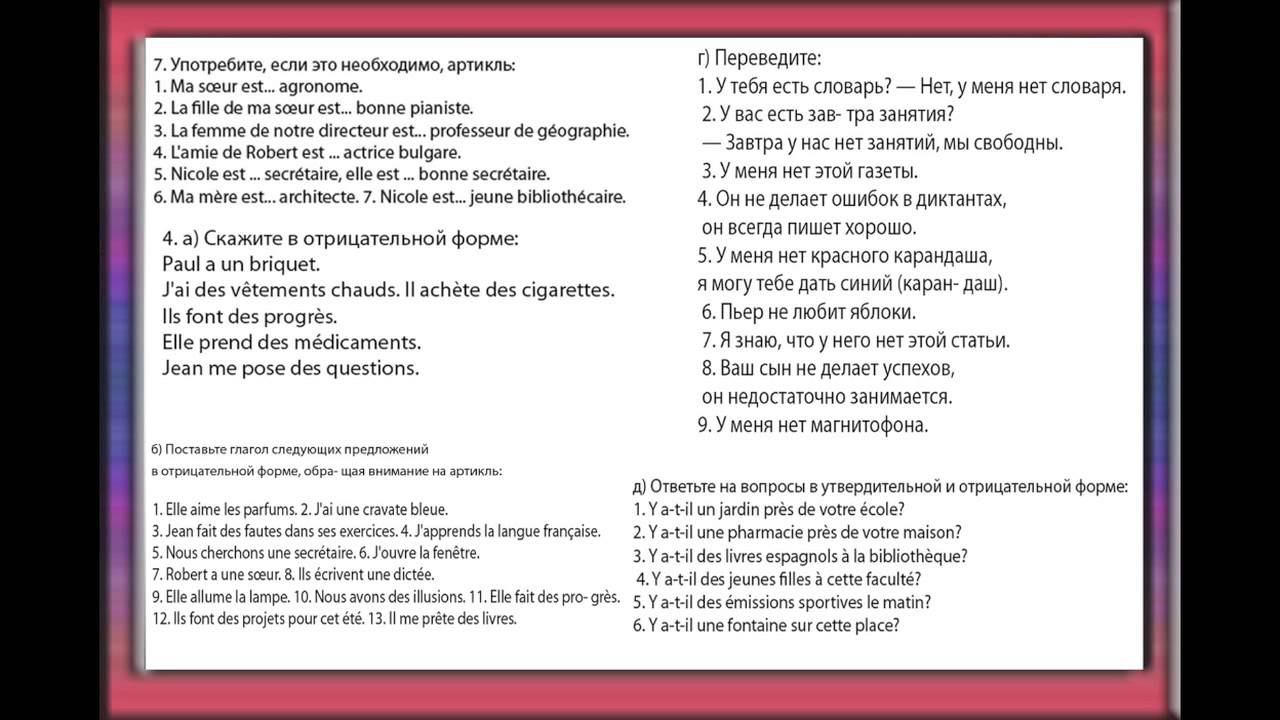 7. Употребите, если это необходимо, артикль:
1. Ma sœur est... agronome.
2. La fille de ma sœur est... bonne pianiste.
3. La femme de notre directeur est... professeur de géographie.
4. L'amie de Robert est ... actrice bulgare.
5. Nicole est ... secrétaire, elle est ... bonne secrétaire.
6. Ma mère est... architecte. 7. Nicole est... jeune bibliothécaire.

4. а) Скажите в отрицательной форме:
Paul a un briquet.
J'ai des vêtements chauds. Il achète des cigarettes.
Ils font des progrès.
Elle prend des médicaments.
Jean me pose des questions.

б) Поставьте глагол следующих предложений в отрицательной форме, обра- щая внимание на артикль:

1. Elle aime les parfums. 2. J'ai une cravate bleue.
3. Jean fait des fautes dans ses exercices. 4. J'apprends la langue française.
5. Nous cherchons une secrétaire. 6. J'ouvre la fenêtre.
7. Robert a une sœur. 8. Ils écrivent une dictée.
9. Elle allume la lampe. 10. Nous avons des illusions. 11. Elle fait des pro- grès.
12. Ils font des projets pour cet été. 13. Il me prête des livres.

г) Переведите:
1. У тебя есть словарь? — Нет, у меня нет словаря.
2. У вас есть зав- тра занятия?
— Завтра у нас нет занятий, мы свободны.
3. У меня нет этой газеты.
4. Он не делает ошибок в диктантах, он всегда пишет хорошо.
5. У меня нет красного карандаша, я могу тебе дать синий (каран- даш).
6. Пьер не любит яблоки.
7. Я знаю, что у него нет этой статьи.
8. Ваш сын не делает успехов, он недостаточно занимается.
9. У меня нет магнитофона.

д) Ответьте на вопросы в утвердительной и отрицательной форме:
1. Y a-t-il un jardin près de votre école?
2. Y a-t-il une pharmacie près de votre maison?
3. Y a-t-il des livres espagnols à la bibliothèque?
4. Y a-t-il des jeunes filles à cette faculté?
5. Y a-t-il des émissions sportives le matin?
6. Y a-t-il une fontaine sur cette place?